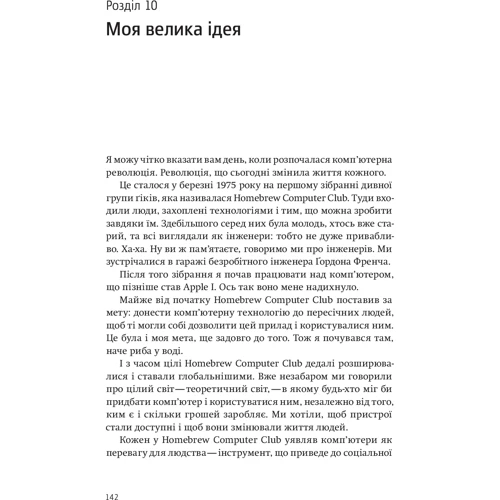 Розділ 10

Моя велика ідея

Я можу чітко вказати вам день, коли розпочалася комп'ютерна революція. Революція, що сьогодні змінила життя кожного.

Це сталося у березні 1975 року на першому зібранні дивної групи гіків, яка називалася Homebrew Computer Club. Туди входили люди, захоплені технологіями і тим, що можна зробити завдяки їм. Здебільшого серед них була молодь, хтось вже старий, та всі виглядали як інженери: тобто не дуже привабливо. Ха-ха. Ну ви ж пам'ятаєте, говоримо ми про інженерів. Ми зустрічалися в гаражі безробітного інженера Ґордона Френча.

Після того зібрання я почав працювати над комп'ютером, що пізніше став Apple I. Ось так воно мене надихнуло.

Майже від початку Homebrew Computer Club поставив за мету: донести комп'ютерну технологію до пересічних людей, щоб ті могли собі дозволити цей прилад і користувалися ним. Це була і моя мета, ще задовго до того. Тож я почувався там, наче риба у воді.

І з часом цілі Homebrew Computer Club дедалі розширювалися і ставали глобальнішими. Вже незабаром ми говорили про цілий світ — теоретичний світ, — в якому будь-хто міг би придбати комп'ютер і користуватися ним, незалежно від того, ким є і скільки грошей заробляє. Ми хотіли, щоб пристрої стали доступні і щоб вони змінювали життя людей.

Кожен у Homebrew Computer Club уявляв комп'ютери як перевагу для людства — інструмент, що приведе до соціальної

142